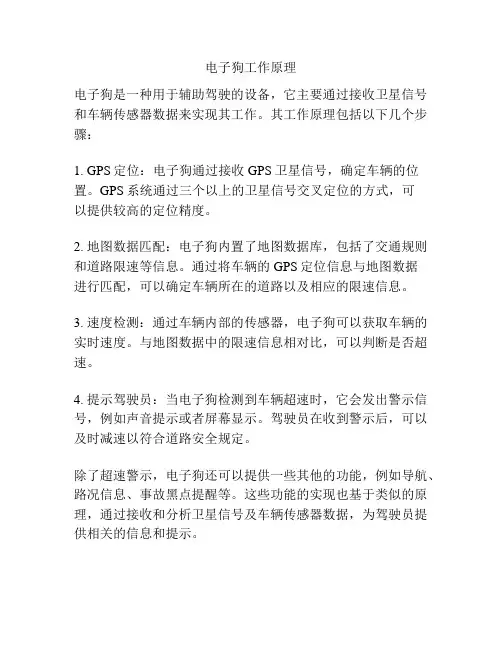 电子狗工作原理

电子狗是一种用于辅助驾驶的设备，它主要通过接收卫星信号和车辆传感器数据来实现其工作。其工作原理包括以下几个步骤：

1. GPS 定位：电子狗通过接收 GPS 卫星信号，确定车辆的位置。GPS 系统通过三个以上的卫星信号交叉定位的方式，可以提供较高的定位精度。

2. 地图数据匹配：电子狗内置了地图数据库，包括了交通规则和道路限速等信息。通过将车辆的 GPS 定位信息与地图数据进行匹配，可以确定车辆所在的道路以及相应的限速信息。

3. 速度检测：通过车辆内部的传感器，电子狗可以获取车辆的实时速度。与地图数据中的限速信息相对比，可以判断是否超速。

4. 提示驾驶员：当电子狗检测到车辆超速时，它会发出警示信号，例如声音提示或者屏幕显示。驾驶员在收到警示后，可以及时减速以符合道路安全规定。

除了超速警示，电子狗还可以提供一些其他的功能，例如导航、路况信息、事故黑点提醒等。这些功能的实现也基于类似的原理，通过接收和分析卫星信号及车辆传感器数据，为驾驶员提供相关的信息和提示。